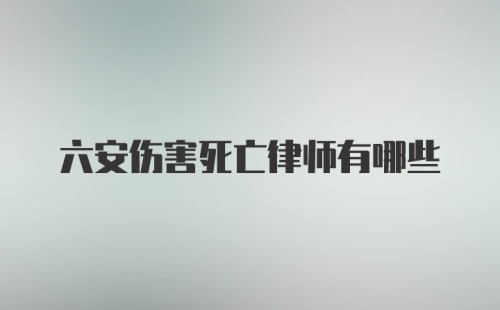 六安伤害死亡律师有哪些